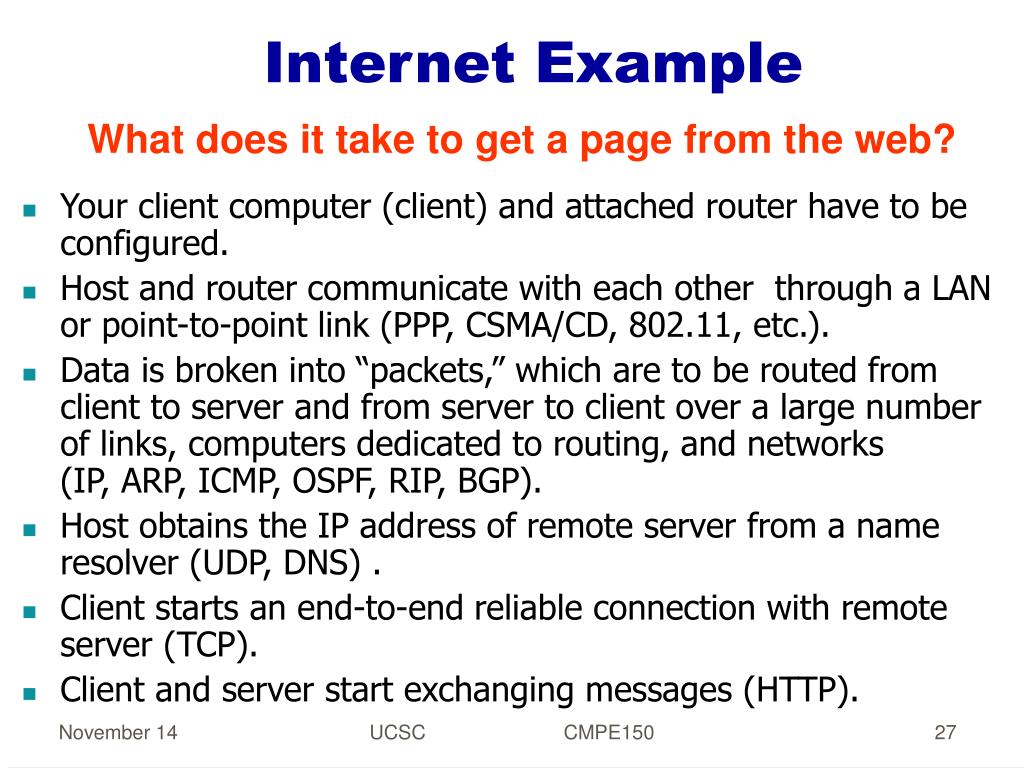 Internet Example

What does it take to get a page from the web?

- Your client computer (client) and attached router have to be configured.
- Host and router communicate with each other  through a LAN or point-to-point link (PPP, CSMA/CD, 802.11, etc.).
- Data is broken into “packets,” which are to be routed from client to server and from server to client over a large number of links, computers dedicated to routing, and networks (IP, ARP, ICMP, OSPF, RIP, BGP).
- Host obtains the IP address of remote server from a name resolver (UDP, DNS) .
- Client starts an end-to-end reliable connection with remote server (TCP).
- Client and server start exchanging messages (HTTP).

November 14 UCSC CMPE150 27